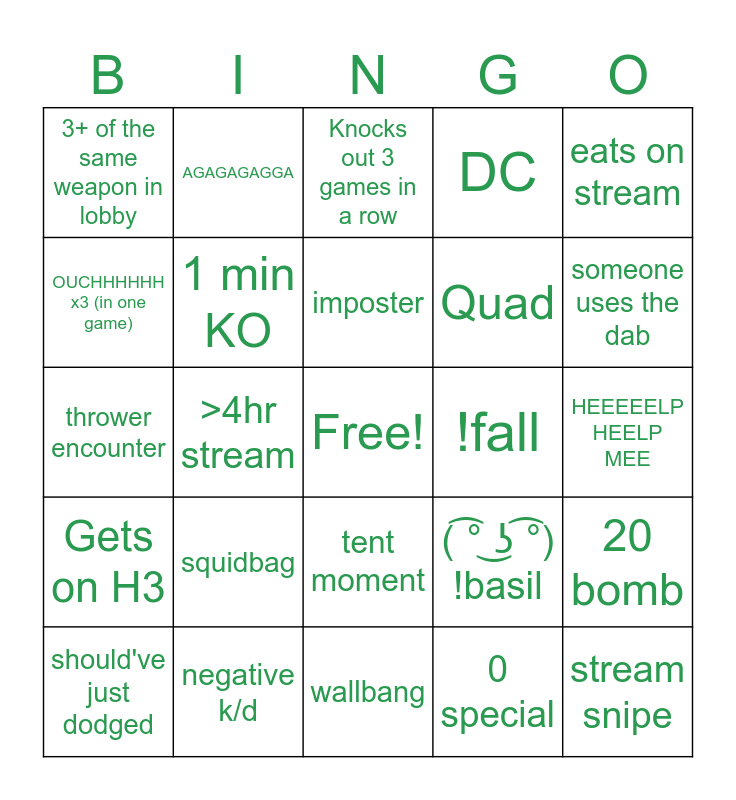 | B | I | N | G | O |
|---|---|---|---|---|
| 3+ of the same weapon in lobby | AGAGAGAGGA | Knocks out 3 games in a row | DC | eats on stream |
| OUCHHHHHH x3 (in one game) | 1 min KO | imposter | Quad | someone uses the dab |
| thrower encounter | >4hr stream | Free! | !fall | HEEEEELP HEELP MEE |
| Gets on H3 | squidbag | tent moment | ( ͡° ͜ʖ ͡°) !basil | 20 bomb |
| should've just dodged | negative k/d | wallbang | 0 special | stream snipe |